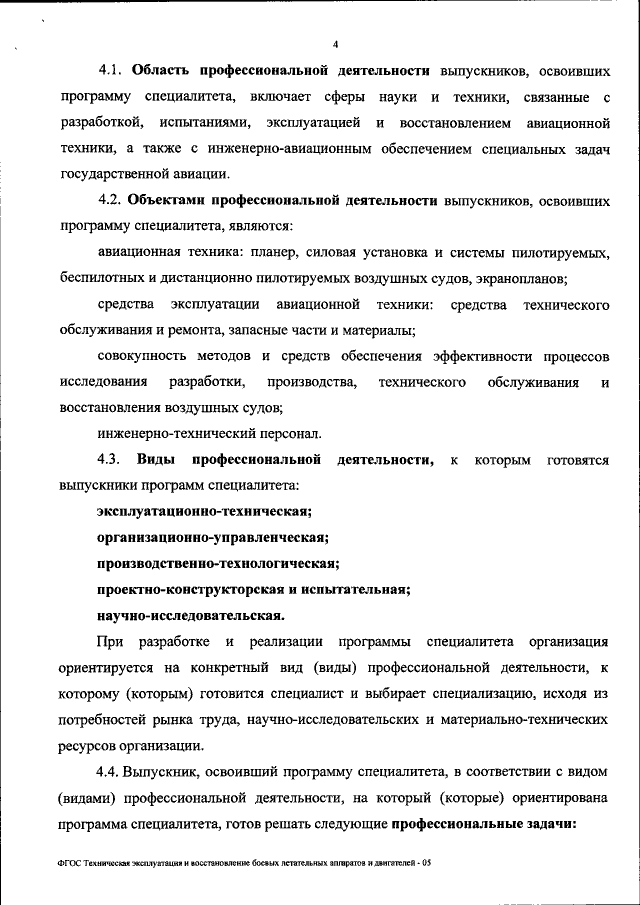 4

4.1. Область профессиональной деятельности выпускников, освоивших программу специалитета, включает сферы науки и техники, связанные с разработкой, испытаниями, эксплуатацией и восстановлением авиационной техники, а также с инженерно-авиационным обеспечением специальных задач государственной авиации.

4.2. Объектами профессиональной деятельности выпускников, освоивших программу специалитета, являются:

авиационная техника: планер, силовая установка и системы пилотируемых, беспилотных и дистанционно пилотируемых воздушных судов, экранопланов;

средства эксплуатации авиационной техники: средства технического обслуживания и ремонта, запасные части и материалы;

совокупность методов и средств обеспечения эффективности процессов исследования разработки, производства, технического обслуживания и восстановления воздушных судов;

инженерно-технический персонал.

4.3. Виды профессиональной деятельности, к которым готовятся выпускники программ специалитета:

эксплуатационно-техническая;

организационно-управленческая;

производственно-технологическая;

проектно-конструкторская и испытательная;

научно-исследовательская.

При разработке и реализации программы специалитета организация ориентируется на конкретный вид (виды) профессиональной деятельности, к которому (которым) готовится специалист и выбирает специализацию, исходя из потребностей рынка труда, научно-исследовательских и материально-технических ресурсов организации.

4.4. Выпускник, освоивший программу специалитета, в соответствии с видом (видами) профессиональной деятельности, на который (которые) ориентирована программа специалитета, готов решать следующие профессиональные задачи:

ФГОС Техническая эксплуатация и восстановление боевых летательных аппаратов и двигателей - 05